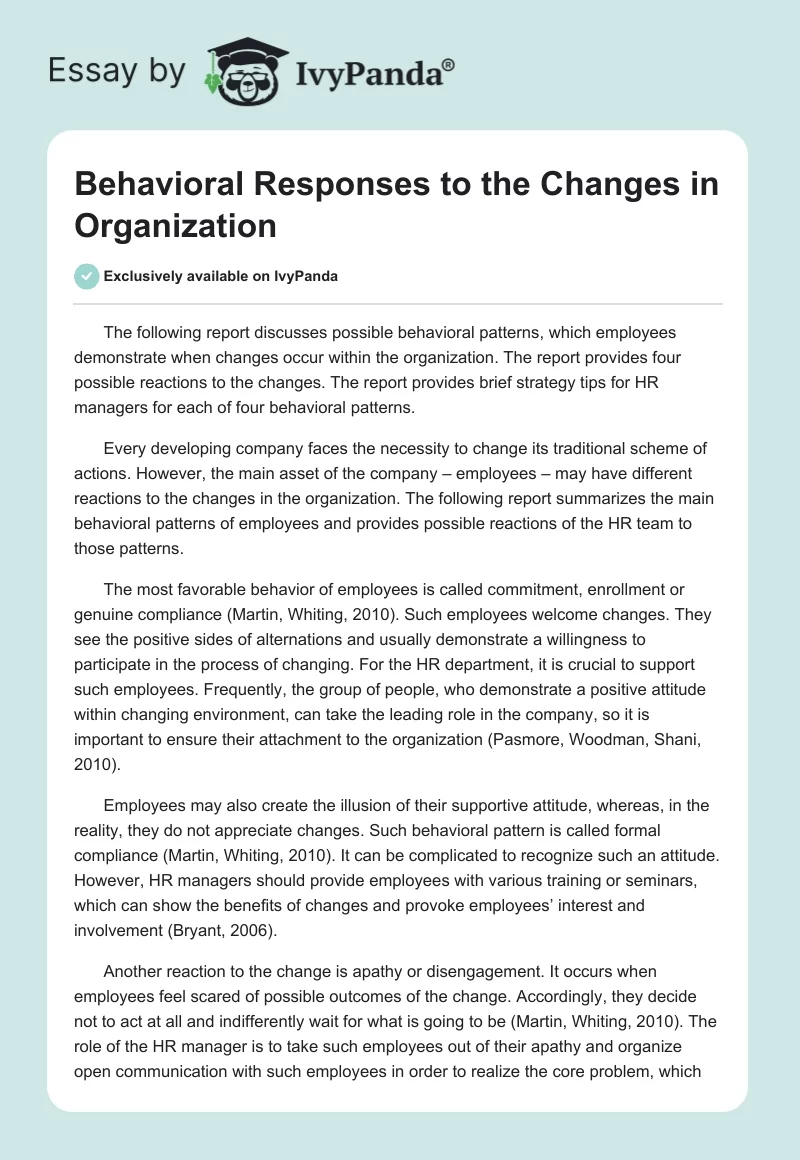 Essay by IvyPanda®

Behavioral Responses to the Changes in Organization

Exclusively available on IvyPanda

The following report discusses possible behavioral patterns, which employees demonstrate when changes occur within the organization. The report provides four possible reactions to the changes. The report provides brief strategy tips for HR managers for each of four behavioral patterns.

Every developing company faces the necessity to change its traditional scheme of actions. However, the main asset of the company – employees – may have different reactions to the changes in the organization. The following report summarizes the main behavioral patterns of employees and provides possible reactions of the HR team to those patterns.

The most favorable behavior of employees is called commitment, enrollment or genuine compliance (Martin, Whiting, 2010). Such employees welcome changes. They see the positive sides of alternations and usually demonstrate a willingness to participate in the process of changing. For the HR department, it is crucial to support such employees. Frequently, the group of people, who demonstrate a positive attitude within changing environment, can take the leading role in the company, so it is important to ensure their attachment to the organization (Pasmore, Woodman, Shani, 2010).

Employees may also create the illusion of their supportive attitude, whereas, in the reality, they do not appreciate changes. Such behavioral pattern is called formal compliance (Martin, Whiting, 2010). It can be complicated to recognize such an attitude. However, HR managers should provide employees with various training or seminars, which can show the benefits of changes and provoke employees' interest and involvement (Bryant, 2006).

Another reaction to the change is apathy or disengagement. It occurs when employees feel scared of possible outcomes of the change. Accordingly, they decide not to act at all and indifferently wait for what is going to be (Martin, Whiting, 2010). The role of the HR manager is to take such employees out of their apathy and organize open communication with such employees in order to realize the core problem, which